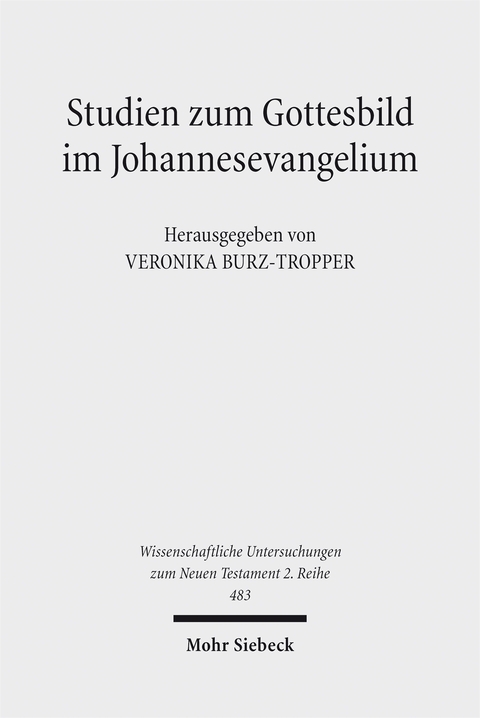 Studien zum Gottesbild im Johannesevangelium

Herausgegeben von
VERONIKA BURZ-TROPPER

Wissenschaftliche Untersuchungen zum Neuen Testament 2. Reihe
483

Mohr Siebeck